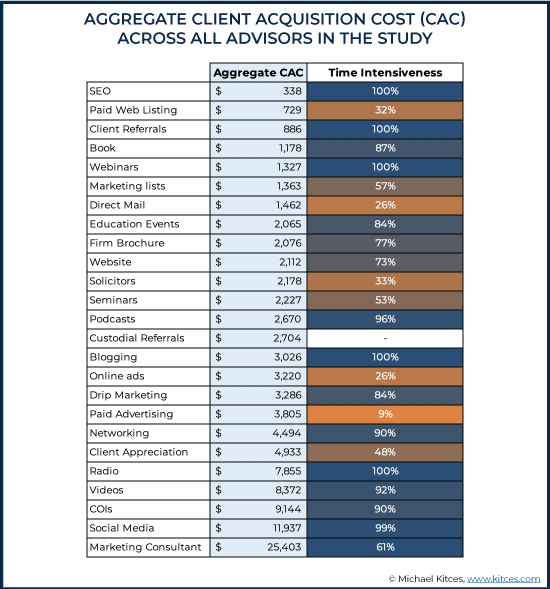 AGGREGATE CLIENT ACQUISITION COST (CAC) ACROSS ALL ADVISORS IN THE STUDY

| | Aggregate CAC | Time Intensiveness |
|---|---|---|
| SEO | \$ 338 | 100% |
| Paid Web Listing | \$ 729 | 32% |
| Client Referrals | \$ 886 | 100% |
| Book | \$ 1,178 | 87% |
| Webinars | \$ 1,327 | 100% |
| Marketing lists | \$ 1,363 | 57% |
| Direct Mail | \$ 1,462 | 26% |
| Education Events | \$ 2,065 | 84% |
| Firm Brochure | \$ 2,076 | 77% |
| Website | \$ 2,112 | 73% |
| Solicitors | \$ 2,178 | 33% |
| Seminars | \$ 2,227 | 53% |
| Podcasts | \$ 2,670 | 96% |
| Custodial Referrals | \$ 2,704 | - |
| Blogging | \$ 3,026 | 100% |
| Online ads | \$ 3,220 | 26% |
| Drip Marketing | \$ 3,286 | 84% |
| Paid Advertising | \$ 3,805 | 9% |
| Networking | \$ 4,494 | 90% |
| Client Appreciation | \$ 4,933 | 48% |
| Radio | \$ 7,855 | 100% |
| Videos | \$ 8,372 | 92% |
| COIs | \$ 9,144 | 90% |
| Social Media | \$ 11,937 | 99% |
| Marketing Consultant | \$ 25,403 | 61% |

© Michael Kitces, www.kitces.com